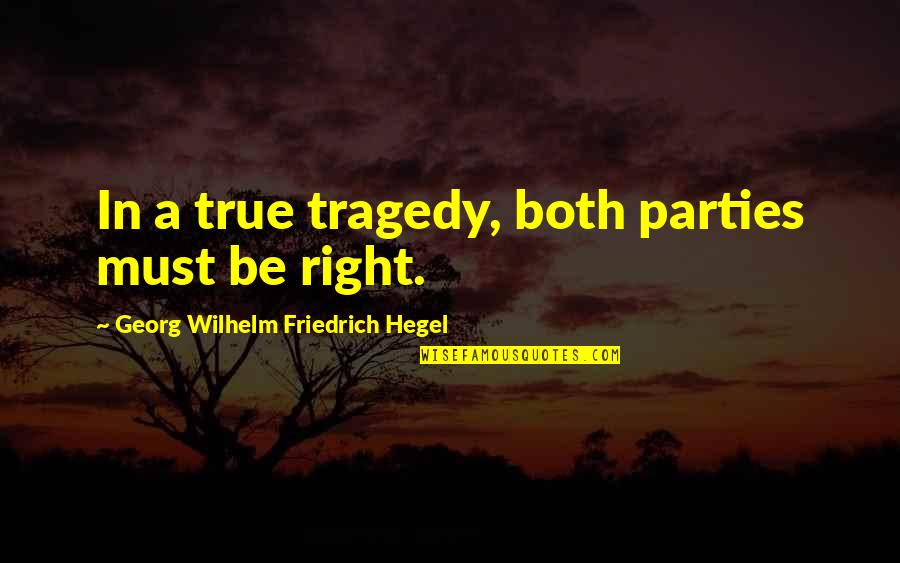 In a true tragedy, both parties must be right.

~ Georg Wilhelm Friedrich Hegel

WISEFAMOUSQUOTES.COM